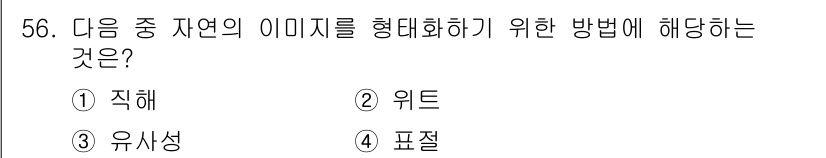 56. 다음 중 자연의 이미지를 형태화하기 위한 방법에 해당하는 것은?

① 직해
② 위트
③ 유사성
④ 표절